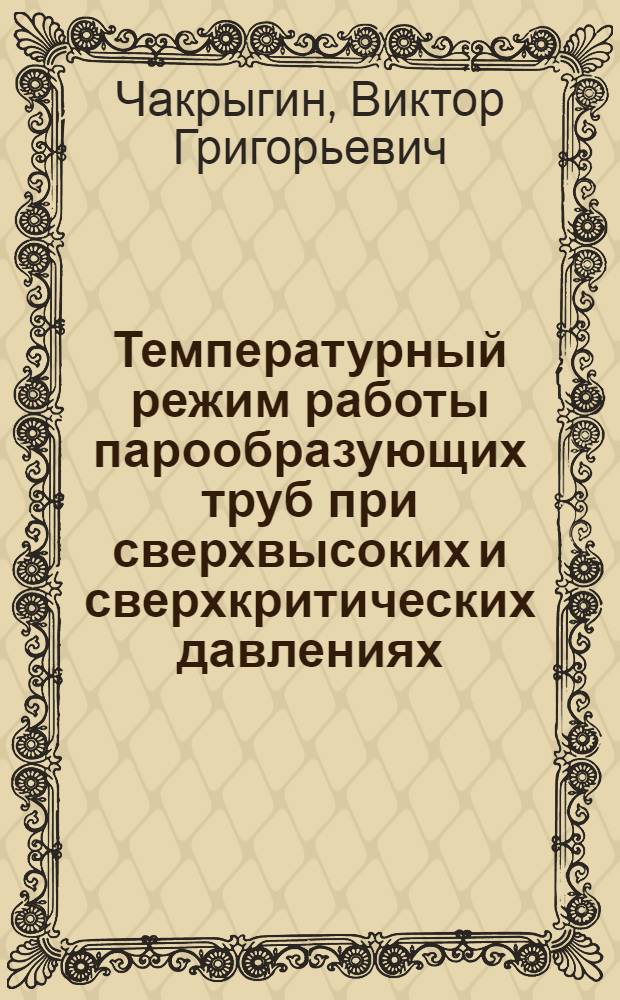 Чакрыгин, Виктор Григорьевич

Температурный режим работы парообразующих труб при сверхвысоких и сверхкритических давлениях